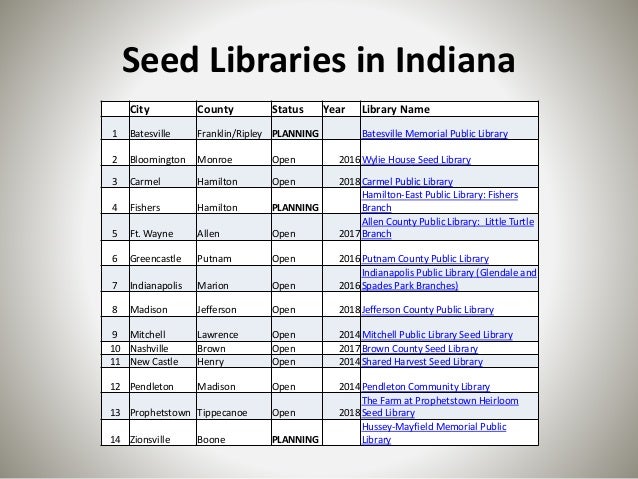 Seed Libraries in Indiana

| | City | County | Status | Year | Library Name |
|---|---|---|---|---|---|
| 1 | Batesville | Franklin/Ripley | PLANNING | | Batesville Memorial Public Library |
| 2 | Bloomington | Monroe | Open | 2016 | Wylie House Seed Library |
| 3 | Carmel | Hamilton | Open | 2018 | Carmel Public Library |
| 4 | Fishers | Hamilton | PLANNING | | Hamilton-East Public Library: Fishers Branch |
| 5 | Ft. Wayne | Allen | Open | 2017 | Allen County Public Library: Little Turtle Branch |
| 6 | Greencastle | Putnam | Open | 2016 | Putnam County Public Library |
| 7 | Indianapolis | Marion | Open | 2016 | Indianapolis Public Library (Glendale and Spades Park Branches) |
| 8 | Madison | Jefferson | Open | 2018 | Jefferson County Public Library |
| 9 | Mitchell | Lawrence | Open | 2014 | Mitchell Public Library Seed Library |
| 10 | Nashville | Brown | Open | 2017 | Brown County Seed Library |
| 11 | New Castle | Henry | Open | 2014 | Shared Harvest Seed Library |
| 12 | Pendleton | Madison | Open | 2014 | Pendleton Community Library |
| 13 | Prophetstown | Tippecanoe | Open | 2018 | The Farm at Prophetstown Heirloom Seed Library |
| 14 | Zionsville | Boone | PLANNING | | Hussey-Mayfield Memorial Public Library |